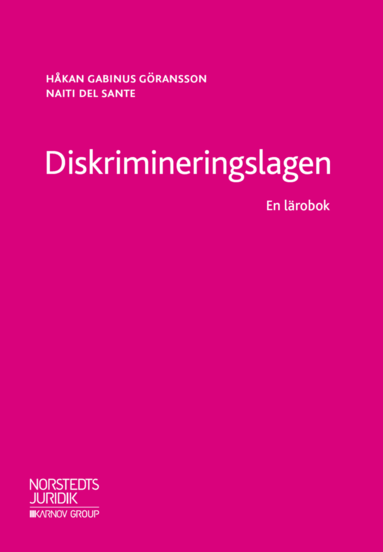 HÅKAN GABINUS GÖRANSSON
NAITI DEL SANTE

Diskrimineringslagen

En lärobok

NORSTEDTS
JURIDIK
KARNOV GROUP